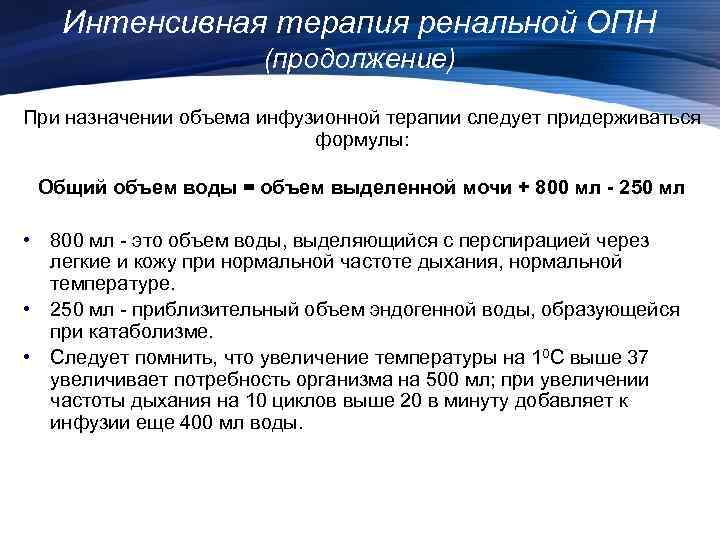 Интенсивная терапия ренальной ОПН
(продолжение)

При назначении объема инфузионной терапии следует придерживаться формулы:

Общий объем воды = объем выделенной мочи + 800 мл - 250 мл

• 800 мл - это объем воды, выделяющийся с перспирацией через легкие и кожу при нормальной частоте дыхания, нормальной температуре.
• 250 мл - приблизительный объем эндогенной воды, образующейся при катаболизме.
• Следует помнить, что увеличение температуры на $1^0$С выше 37 увеличивает потребность организма на 500 мл; при увеличении частоты дыхания на 10 циклов выше 20 в минуту добавляет к инфузии еще 400 мл воды.